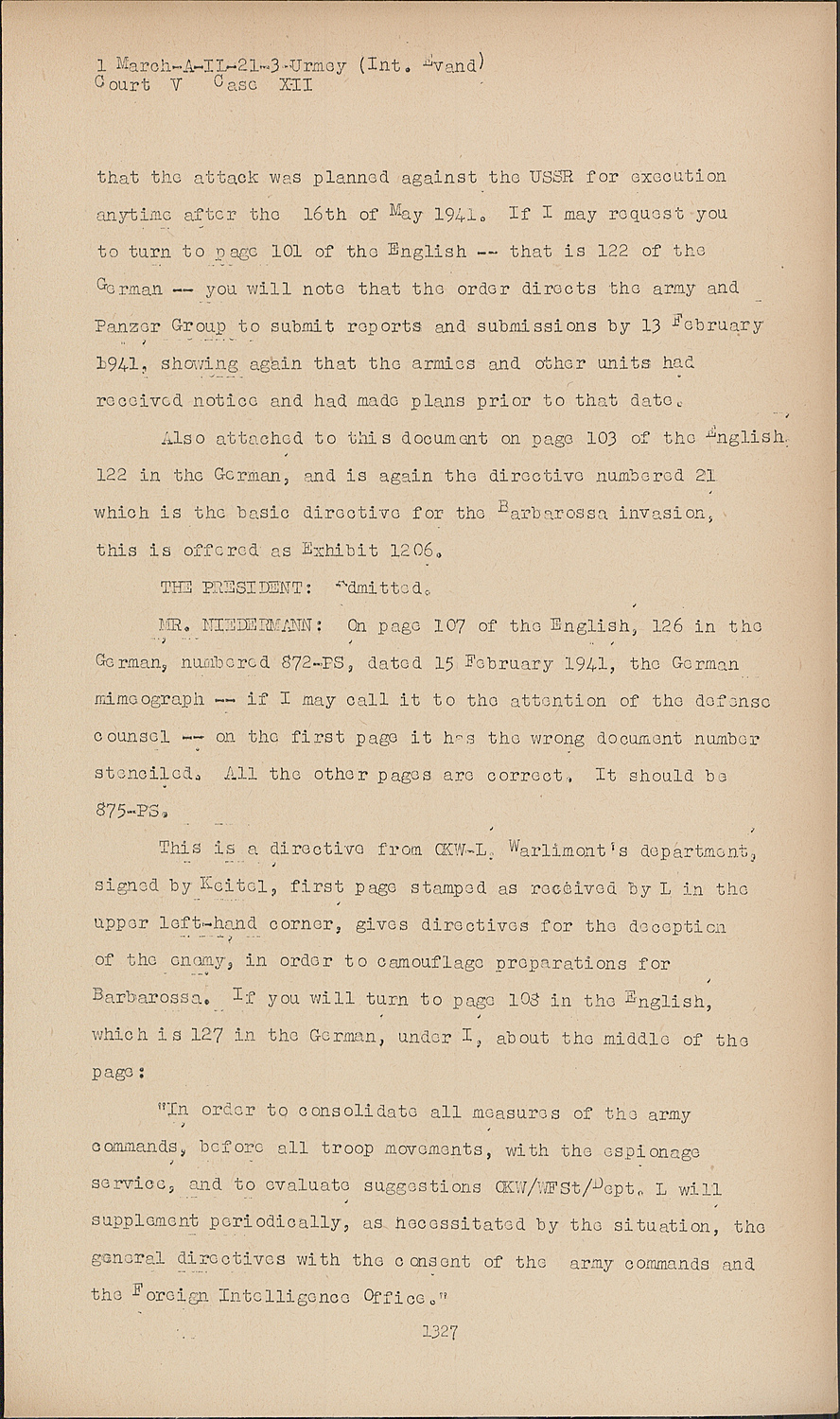 1 March-A-II-21-3-Urmey (Int. Evand)
Court V Case XII

that the attack was planned against the USSR for execution anytime after the 16th of May 1941. If I may request you to turn to page 101 of the English -- that is 122 of the German -- you will note that the order directs the army and Panzer Group to submit reports and submissions by 13 February 1941, showing again that the armies and other units had received notice and had made plans prior to that date.

Also attached to this document on page 103 of the English, 122 in the German, and is again the directive numbered 21 which is the basic directive for the Barbarossa invasion, this is offered as Exhibit 1206.

THE PRESIDENT: Admitted.

MR. NIEDERMANN: On page 107 of the English, 126 in the German, numbered 872-PS, dated 15 February 1941, the German mimeograph -- if I may call it to the attention of the defense counsel -- on the first page it has the wrong document number stenciled. All the other pages are correct. It should be 875-PS.

This is a directive from OKW-L, Warlimont's department, signed by Keitel, first page stamped as received by L in the upper left-hand corner, gives directives for the deception of the enemy, in order to camouflage preparations for Barbarossa. If you will turn to page 108 in the English, which is 127 in the German, under I, about the middle of the page:

"In order to consolidate all measures of the army commands, before all troop movements, with the espionage service, and to evaluate suggestions OKW/WFSt/Dept. L will supplement periodically, as necessitated by the situation, the general directives with the consent of the army commands and the Foreign Intelligence Office."

1327